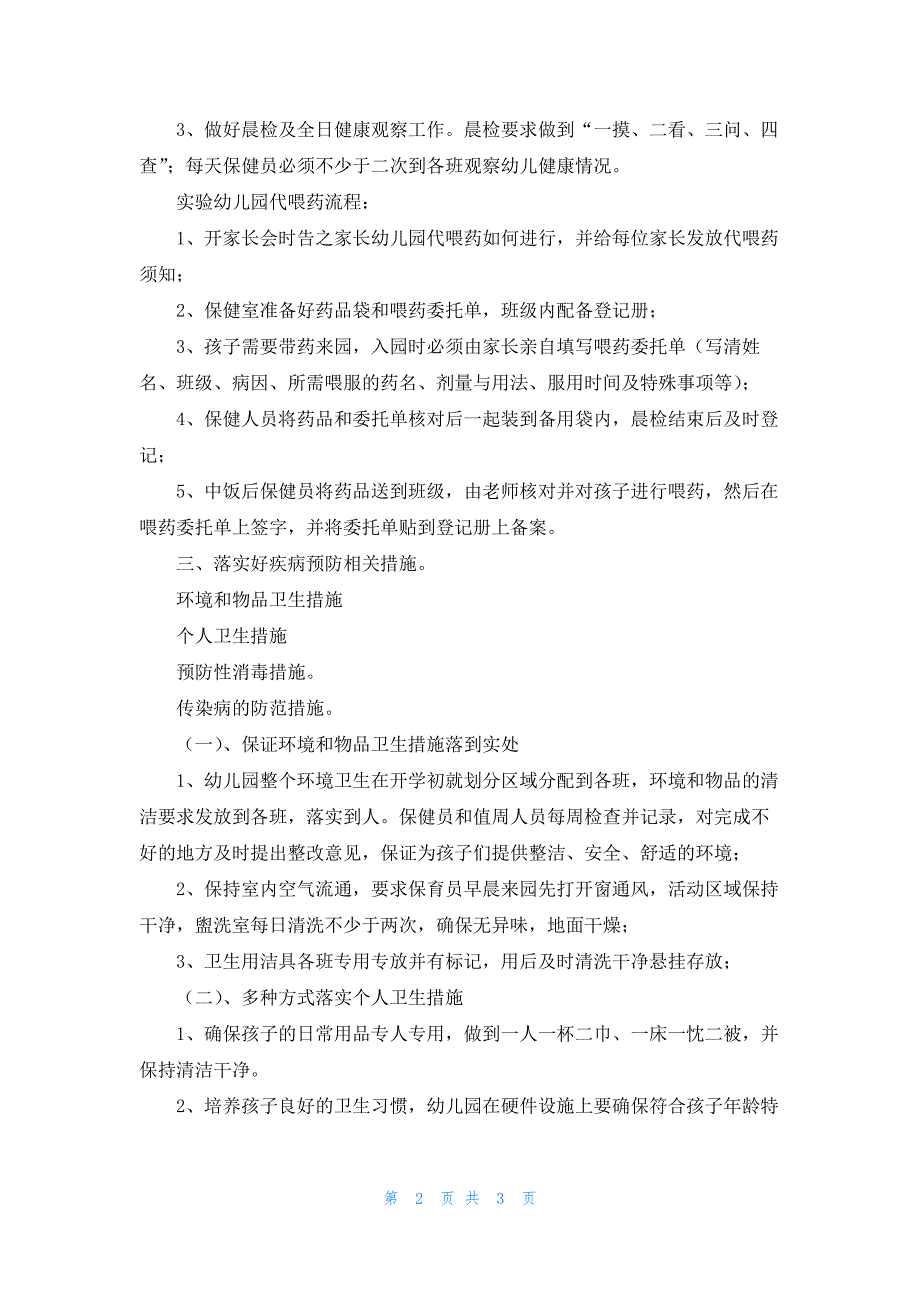 3、做好晨检及全日健康观察工作。晨检要求做到“一摸、二看、三问、四查”；每天保健员必须不少于二次到各班观察幼儿健康情况。

实验幼儿园代喂药流程：

1、开家长会时告之家长幼儿园代喂药如何进行，并给每位家长发放代喂药须知；

2、保健室准备好药品袋和喂药委托单，班级内配备登记册；

3、孩子需要带药来园，入园时必须由家长亲自填写喂药委托单（写清姓名、班级、病因、所需喂服的药名、剂量与用法、服用时间及特殊事项等）；

4、保健人员将药品和委托单核对后一起装到备用袋内，晨检结束后及时登记；

5、中饭后保健员将药品送到班级，由老师核对并对孩子进行喂药，然后在喂药委托单上签字，并将委托单贴到登记册上备案。

三、落实好疾病预防相关措施。

环境和物品卫生措施

个人卫生措施

预防性消毒措施。

传染病的防范措施。

（一）、保证环境和物品卫生措施落到实处

1、幼儿园整个环境卫生在开学初就划分区域分配到各班，环境和物品的清洁要求发放到各班，落实到人。保健员和值周人员每周检查并记录，对完成不好的地方及时提出整改意见，保证为孩子们提供整洁、安全、舒适的环境；

2、保持室内空气流通，要求保育员早晨来园先打开窗通风，活动区域保持干净，盥洗室每日清洗不少于两次，确保无异味，地面干燥；

3、卫生用洁具各班专用专放并有标记，用后及时清洗干净悬挂存放；

（二）、多种方式落实个人卫生措施

1、确保孩子的日常用品专人专用，做到一人一杯二巾、一床一忱二被，并保持清洁干净。

2、培养孩子良好的卫生习惯，幼儿园在硬件设施上要确保符合孩子年龄特

第 2 页 共 3 页